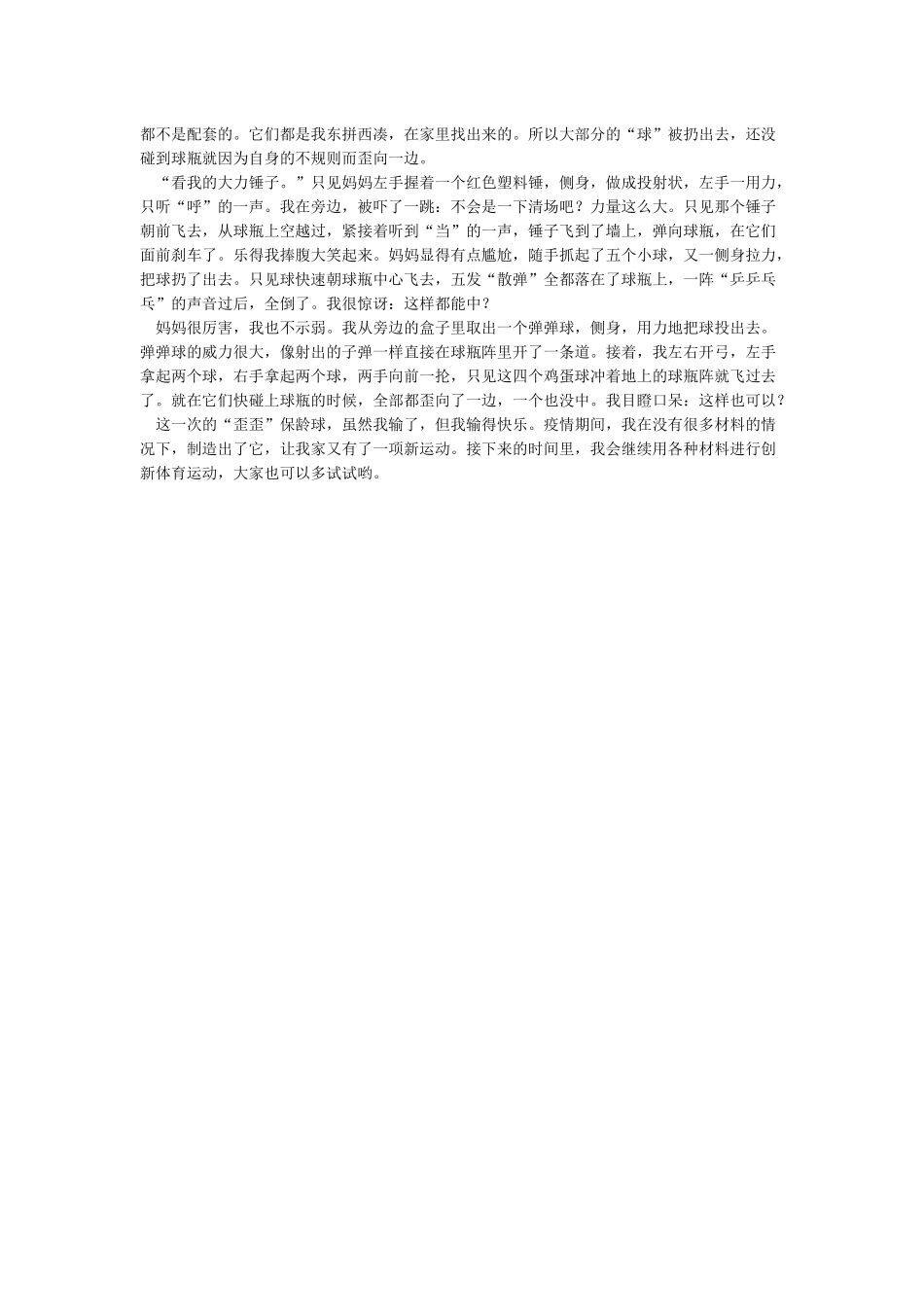 都不是配套的。它们都是我东拼西凑，在家里找出来的。所以大部分的“球”被扔出去，还没碰到球瓶就因为自身的不规则而歪向一边。

“看我的大力锤子。”只见妈妈左手握着一个红色塑料锤，侧身，做成投射状，左手一用力，只听“呼”的一声。我在旁边，被吓了一跳：不会是一下清场吧？力量这么大。只见那个锤子朝前飞去，从球瓶上空越过，紧接着听到“当”的一声，锤子飞到了墙上，弹向球瓶，在它们面前刹车了。乐得我捧腹大笑起来。妈妈显得有点尴尬，随手抓起了五个小球，又一侧身拉力，把球扔了出去。只见球快速朝球瓶中心飞去，五发“散弹”全都落在了球瓶上，一阵“乒乒乓乓”的声音过后，全倒了。我很惊讶：这样都能中？

妈妈很厉害，我也不示弱。我从旁边的盒子里取出一个弹弹球，侧身，用力地把球投出去。弹弹球的威力很大，像射出的子弹一样直接在球瓶阵里开了一条道。接着，我左右开弓，左手拿起两个球，右手拿起两个球，两手向前一抡，只见这四个鸡蛋球冲着地上的球瓶阵就飞过去了。就在它们快碰上球瓶的时候，全部都歪向了一边，一个也没中。我目瞪口呆：这样也可以？

这一次的“歪歪”保龄球，虽然我输了，但我输得快乐。疫情期间，我在没有很多材料的情况下，制造出了它，让我家又有了一项新运动。接下来的时间里，我会继续用各种材料进行创新体育运动，大家也可以多试试哟。